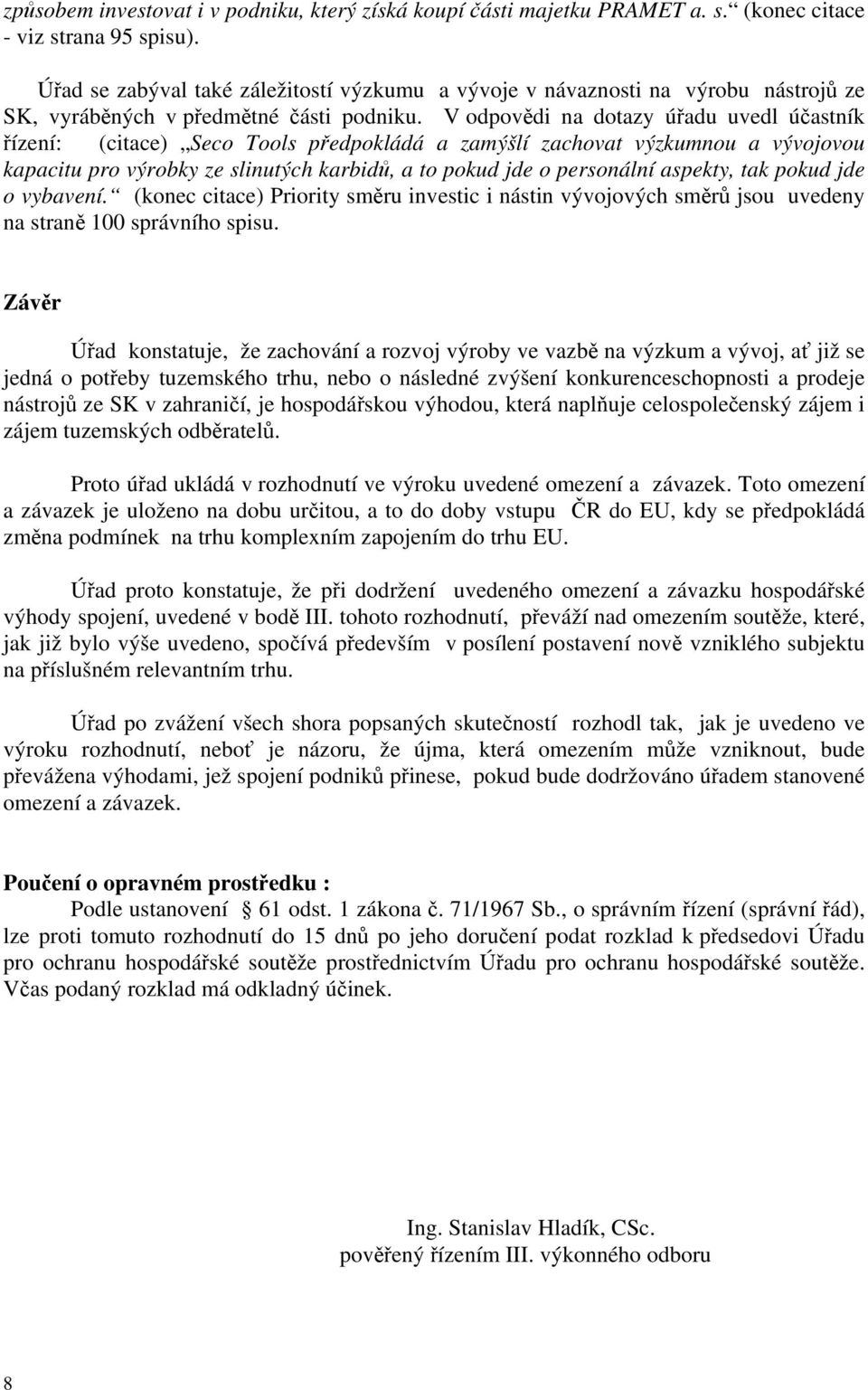 způsobem investovat i v podniku, který získá koupí části majetku PRAMET a. s.“ (konec citace - viz strana 95 spisu).

Úřad se zabýval také záležitostí výzkumu a vývoje v návaznosti na výrobu nástrojů ze SK, vyráběných v předmětné části podniku. V odpovědi na dotazy úřadu uvedl účastník řízení: (citace) „Seco Tools předpokládá a zamýšlí zachovat výzkumnou a vývojovou kapacitu pro výrobky ze slinutých karbidů, a to pokud jde o personální aspekty, tak pokud jde o vybavení.“ (konec citace) Priority směru investic i nástin vývojových směrů jsou uvedeny na straně 100 správního spisu.

Závěr

Úřad konstatuje, že zachování a rozvoj výroby ve vazbě na výzkum a vývoj, ať již se jedná o potřeby tuzemského trhu, nebo o následné zvýšení konkurenceschopnosti a prodeje nástrojů ze SK v zahraničí, je hospodářskou výhodou, která naplňuje celospolečenský zájem i zájem tuzemských odběratelů.

Proto úřad ukládá v rozhodnutí ve výroku uvedené omezení a závazek. Toto omezení a závazek je uloženo na dobu určitou, a to do doby vstupu ČR do EU, kdy se předpokládá změna podmínek na trhu komplexním zapojením do trhu EU.

Úřad proto konstatuje, že při dodržení uvedeného omezení a závazku hospodářské výhody spojení, uvedené v bodě III. tohoto rozhodnutí, převáží nad omezením soutěže, které, jak již bylo výše uvedeno, spočívá především v posílení postavení nově vzniklého subjektu na příslušném relevantním trhu.

Úřad po zvážení všech shora popsaných skutečností rozhodl tak, jak je uvedeno ve výroku rozhodnutí, neboť je názoru, že újma, která omezením může vzniknout, bude převážena výhodami, jež spojení podniků přinese, pokud bude dodržováno úřadem stanovené omezení a závazek.

Poučení o opravném prostředku :
Podle ustanovení 61 odst. 1 zákona č. 71/1967 Sb., o správním řízení (správní řád), lze proti tomuto rozhodnutí do 15 dnů po jeho doručení podat rozklad k předsedovi Úřadu pro ochranu hospodářské soutěže prostřednictvím Úřadu pro ochranu hospodářské soutěže. Včas podaný rozklad má odkladný účinek.

Ing. Stanislav Hladík, CSc.
pověřený řízením III. výkonného odboru

8